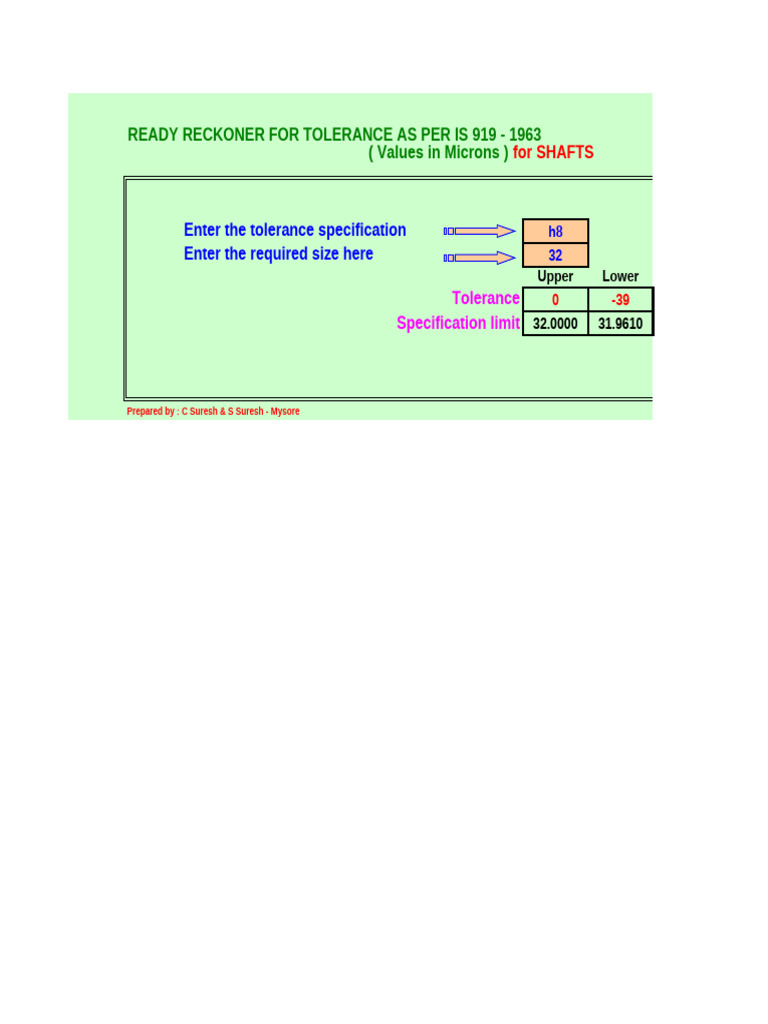 READY RECKONER FOR TOLERANCE AS PER IS 919 - 1963
( Values in Microns ) for SHAFTS

Enter the tolerance specification h8
Enter the required size here 32

| | Upper | Lower |
|---|---|---|
| Tolerance | 0 | -39 |
| Specification limit | 32.0000 | 31.9610 |

Prepared by : C Suresh & S Suresh - Mysore